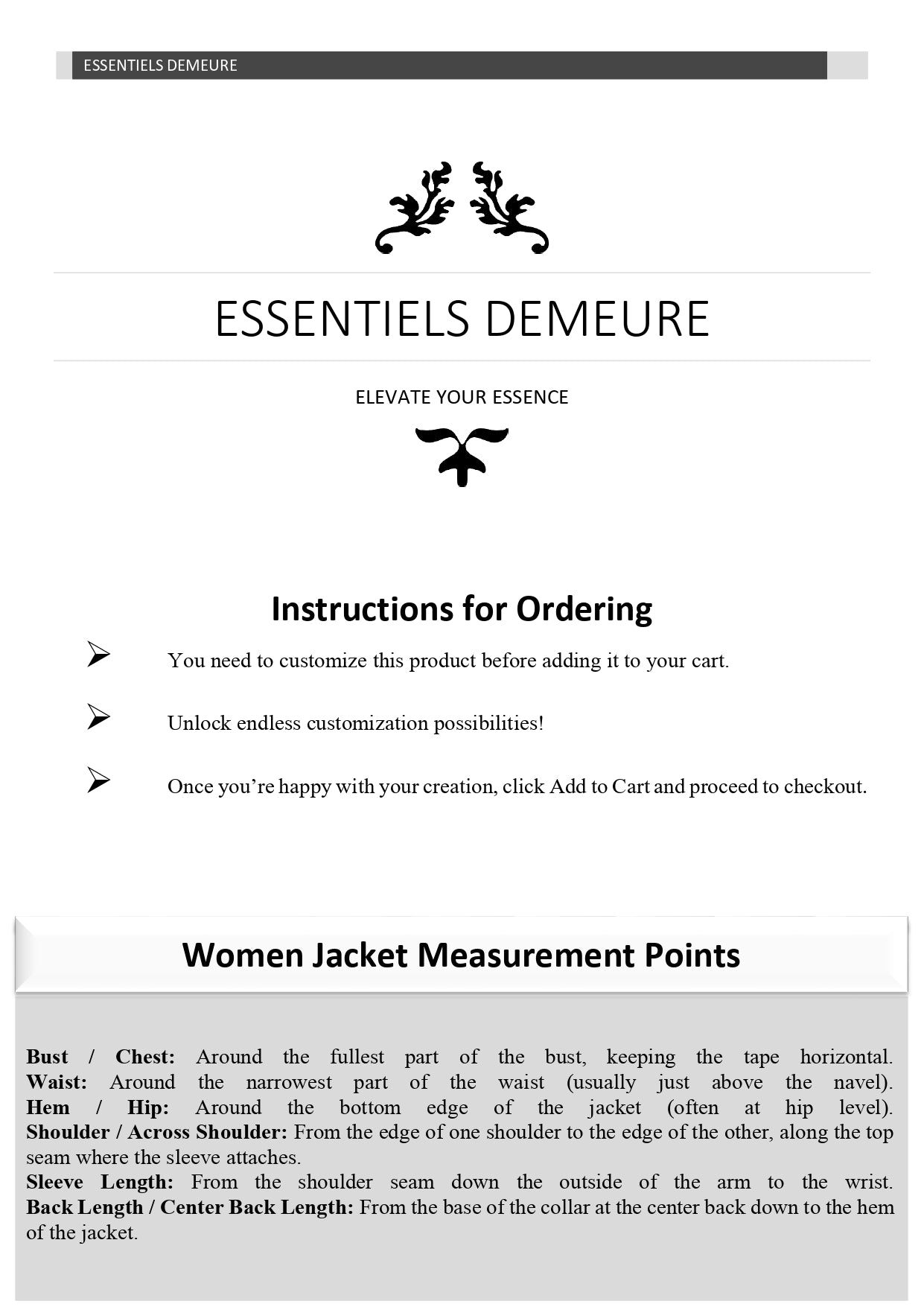 ESSENTIELS DEMEURE

ESSENTIELS DEMEURE

ELEVATE YOUR ESSENCE

Instructions for Ordering

➢ You need to customize this product before adding it to your cart.

➢ Unlock endless customization possibilities!

➢ Once you're happy with your creation, click Add to Cart and proceed to checkout.

Women Jacket Measurement Points

Bust / Chest: Around the fullest part of the bust, keeping the tape horizontal.
Waist: Around the narrowest part of the waist (usually just above the navel).
Hem / Hip: Around the bottom edge of the jacket (often at hip level).
Shoulder / Across Shoulder: From the edge of one shoulder to the edge of the other, along the top seam where the sleeve attaches.
Sleeve Length: From the shoulder seam down the outside of the arm to the wrist.
Back Length / Center Back Length: From the base of the collar at the center back down to the hem of the jacket.